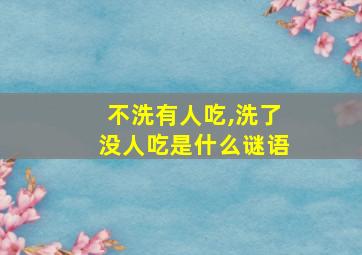 不洗有人吃,洗了没人吃是什么谜语